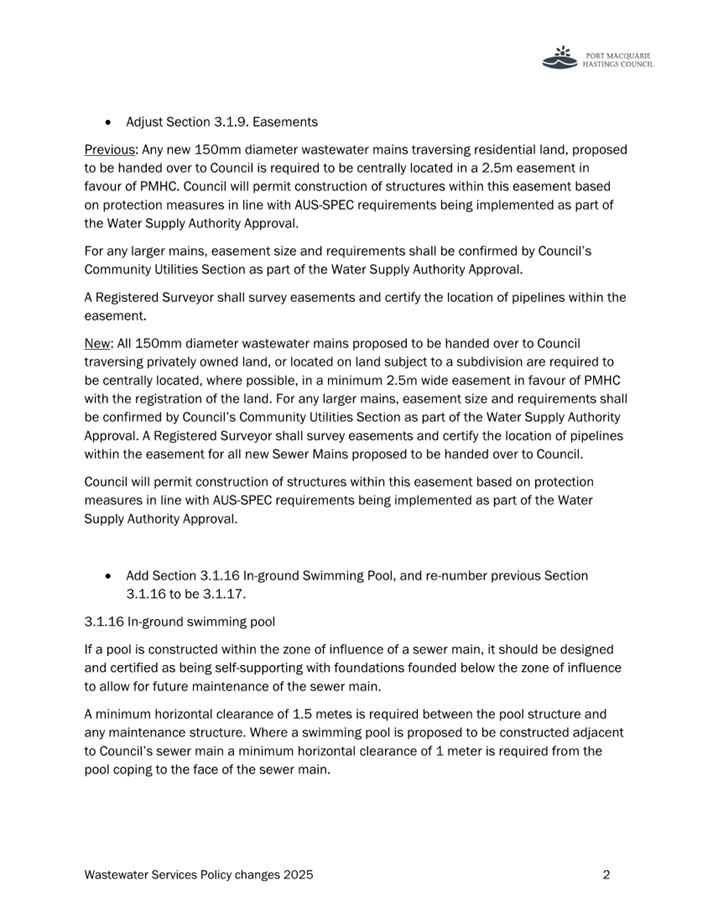 PORT MACQUARIE HASTINGS COUNCIL

• Adjust Section 3.1.9. Easements

Previous: Any new 150mm diameter wastewater mains traversing residential land, proposed to be handed over to Council is required to be centrally located in a 2.5m easement in favour of PMHC. Council will permit construction of structures within this easement based on protection measures in line with AUS-SPEC requirements being implemented as part of the Water Supply Authority Approval.

For any larger mains, easement size and requirements shall be confirmed by Council's Community Utilities Section as part of the Water Supply Authority Approval.

A Registered Surveyor shall survey easements and certify the location of pipelines within the easement.

New: All 150mm diameter wastewater mains proposed to be handed over to Council traversing privately owned land, or located on land subject to a subdivision are required to be centrally located, where possible, in a minimum 2.5m wide easement in favour of PMHC with the registration of the land. For any larger mains, easement size and requirements shall be confirmed by Council's Community Utilities Section as part of the Water Supply Authority Approval. A Registered Surveyor shall survey easements and certify the location of pipelines within the easement for all new Sewer Mains proposed to be handed over to Council.

Council will permit construction of structures within this easement based on protection measures in line with AUS-SPEC requirements being implemented as part of the Water Supply Authority Approval.

• Add Section 3.1.16 In-ground Swimming Pool, and re-number previous Section 3.1.16 to be 3.1.17.

3.1.16 In-ground swimming pool

If a pool is constructed within the zone of influence of a sewer main, it should be designed and certified as being self-supporting with foundations founded below the zone of influence to allow for future maintenance of the sewer main.

A minimum horizontal clearance of 1.5 metes is required between the pool structure and any maintenance structure. Where a swimming pool is proposed to be constructed adjacent to Council's sewer main a minimum horizontal clearance of 1 meter is required from the pool coping to the face of the sewer main.

Wastewater Services Policy changes 2025 2